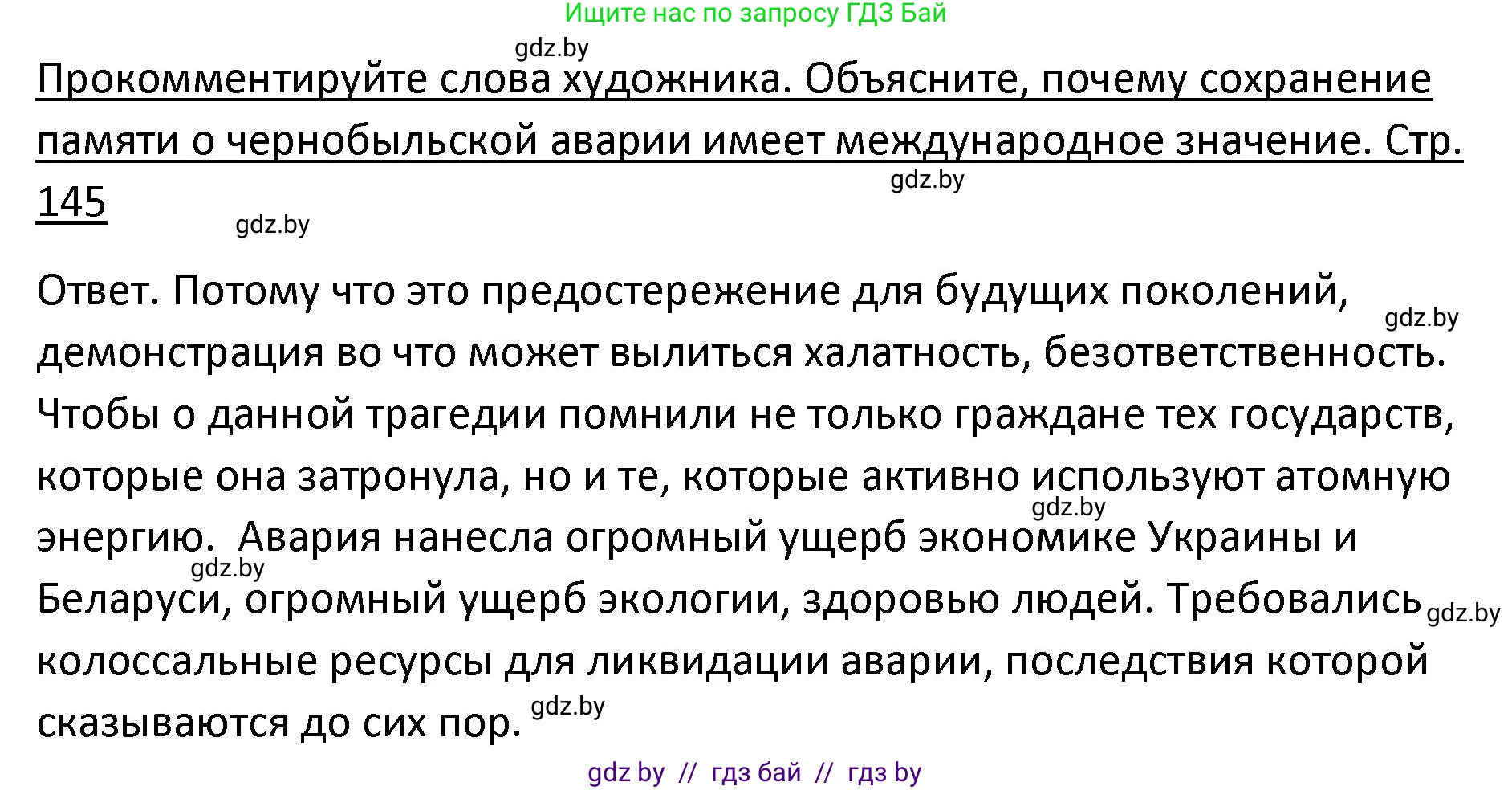 Ищите нас по запросу ГДЗ Бай

gdz.by

Прокомментируйте слова художника. Объясните, почему сохранение памяти о чернобыльской аварии имеет международное значение. Стр. 145

gdz.by

gdz.by

Ответ. Потому что это предостережение для будущих поколений, демонстрация во что может вылиться халатность, безответственность. Чтобы о данной трагедии помнили не только граждане тех государств, которые она затронула, но и те, которые активно используют атомную энергию. Авария нанесла огромный ущерб экономике Украины и Беларуси, огромный ущерб экологии, здоровью людей. Требовались колоссальные ресурсы для ликвидации аварии, последствия которой сказываются до сих пор.

gdz.by

gdz.by

gdz.by

gdz.by

gdz.by

gdz by // гдз бай // гдз by